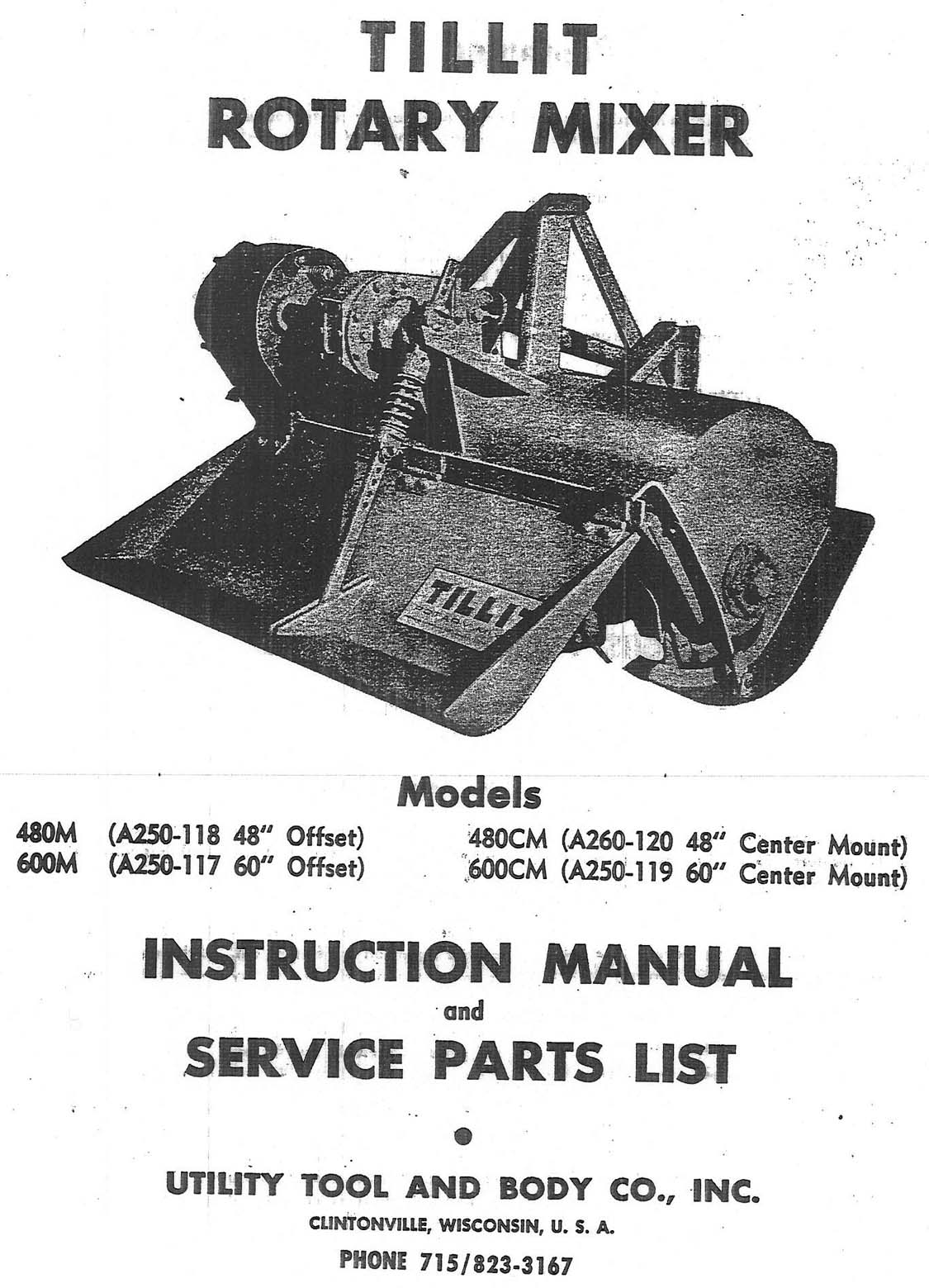 TILLIT
ROTARY MIXER

TILLIT

Models

480M (A250-118 48" Offset)
600M (A250-117 60" Offset)

480CM (A260-120 48" Center Mount)
600CM (A250-119 60" Center Mount)

INSTRUCTION MANUAL
and
SERVICE PARTS LIST

UTILITY TOOL AND BODY CO., INC.
CLINTONVILLE, WISCONSIN, U. S. A.
PHONE 715/823-3167